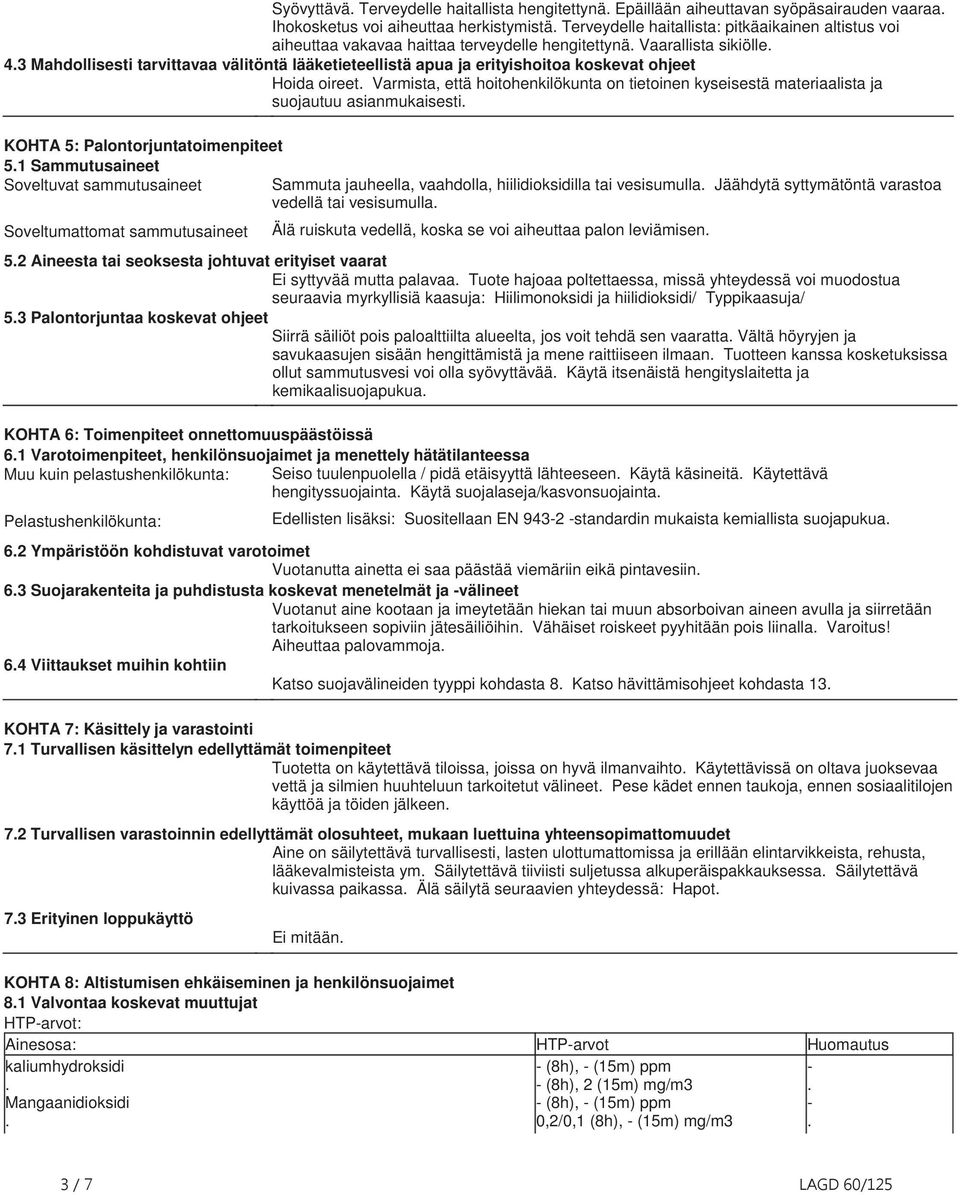 Syövyttävä. Terveydelle haitallista hengitettynä. Epäillään aiheuttavan syöpäsairauden vaaraa. Ihokosketus voi aiheuttaa herkistymistä. Terveydelle haitallista: pitkäaikainen altistus voi aiheuttaa vakavaa haittaa terveydelle hengitettynä. Vaarallista sikiölle.

4.3 Mahdollisesti tarvittavaa välitöntä lääketieteellistä apua ja erityishoitoa koskevat ohjeet
Hoida oireet. Varmista, että hoitohenkilökunta on tietoinen kyseisestä materiaalista ja suojautuu asianmukaisesti.

KOHTA 5: Palontorjuntatoimenpiteet
5.1 Sammutusaineet
Soveltuvat sammutusaineet
Sammuta jauheella, vaahdolla, hiilidioksidilla tai vesisumulla. Jäähdytä syttymätöntä varastoa vedellä tai vesisumulla.

Soveltumattomat sammutusaineet
Älä ruiskuta vedellä, koska se voi aiheuttaa palon leviämisen.

5.2 Aineesta tai seoksesta johtuvat erityiset vaarat
Ei syttyvää mutta palavaa. Tuote hajoaa poltettaessa, missä yhteydessä voi muodostua seuraavia myrkyllisiä kaasuja: Hiilimonoksidi ja hiilidioksidi/ Typpikaasuja/

5.3 Palontorjuntaa koskevat ohjeet
Siirrä säiliöt pois paloalttiilta alueelta, jos voit tehdä sen vaaratta. Vältä höyryjen ja savukaasujen sisään hengittämistä ja mene raittiiseen ilmaan. Tuotteen kanssa kosketuksissa ollut sammutusvesi voi olla syövyttävää. Käytä itsenäistä hengityslaitetta ja kemikaalisuojapukua.

KOHTA 6: Toimenpiteet onnettomuuspäästöissä
6.1 Varotoimenpiteet, henkilönsuojaimet ja menettely hätätilanteessa
Muu kuin pelastushenkilökunta:
Seiso tuulenpuolella / pidä etäisyyttä lähteeseen. Käytä käsineitä. Käytettävä hengityssuojainta. Käytä suojalaseja/kasvonsuojainta.

Pelastushenkilökunta:
Edellisten lisäksi: Suositellaan EN 943-2 -standardin mukaista kemiallista suojapukua.

6.2 Ympäristöön kohdistuvat varotoimet
Vuotanutta ainetta ei saa päästää viemäriin eikä pintavesiin.

6.3 Suojarakenteita ja puhdistusta koskevat menetelmät ja -välineet
Vuotanut aine kootaan ja imeytetään hiekan tai muun absorboivan aineen avulla ja siirretään tarkoitukseen sopiviin jätesäiliöihin. Vähäiset roiskeet pyyhitään pois liinalla. Varoitus! Aiheuttaa palovammoja.

6.4 Viittaukset muihin kohtiin
Katso suojavälineiden tyyppi kohdasta 8. Katso hävittämisohjeet kohdasta 13.

KOHTA 7: Käsittely ja varastointi
7.1 Turvallisen käsittelyn edellyttämät toimenpiteet
Tuotetta on käytettävä tiloissa, joissa on hyvä ilmanvaihto. Käytettävissä on oltava juoksevaa vettä ja silmien huuhteluun tarkoitetut välineet. Pese kädet ennen taukoja, ennen sosiaalitilojen käyttöä ja töiden jälkeen.

7.2 Turvallisen varastoinnin edellyttämät olosuhteet, mukaan luettuina yhteensopimattomuudet
Aine on säilytettävä turvallisesti, lasten ulottumattomissa ja erillään elintarvikkeista, rehusta, lääkevalmisteista ym. Säilytettävä tiiviisti suljetussa alkuperäispakkauksessa. Säilytettävä kuivassa paikassa. Älä säilytä seuraavien yhteydessä: Hapot.

7.3 Erityinen loppukäyttö
Ei mitään.

KOHTA 8: Altistumisen ehkäiseminen ja henkilönsuojaimet
8.1 Valvontaa koskevat muuttujat
HTP-arvot:

| Ainesosa: | HTP-arvot | Huomautus |
|---|---|---|
| kaliumhydroksidi | - (8h), - (15m) ppm | - |
| . | - (8h), 2 (15m) mg/m3 | . |
| Mangaanidioksidi | - (8h), - (15m) ppm | - |
| . | 0,2/0,1 (8h), - (15m) mg/m3 | . |

3 / 7
LAGD 60/125